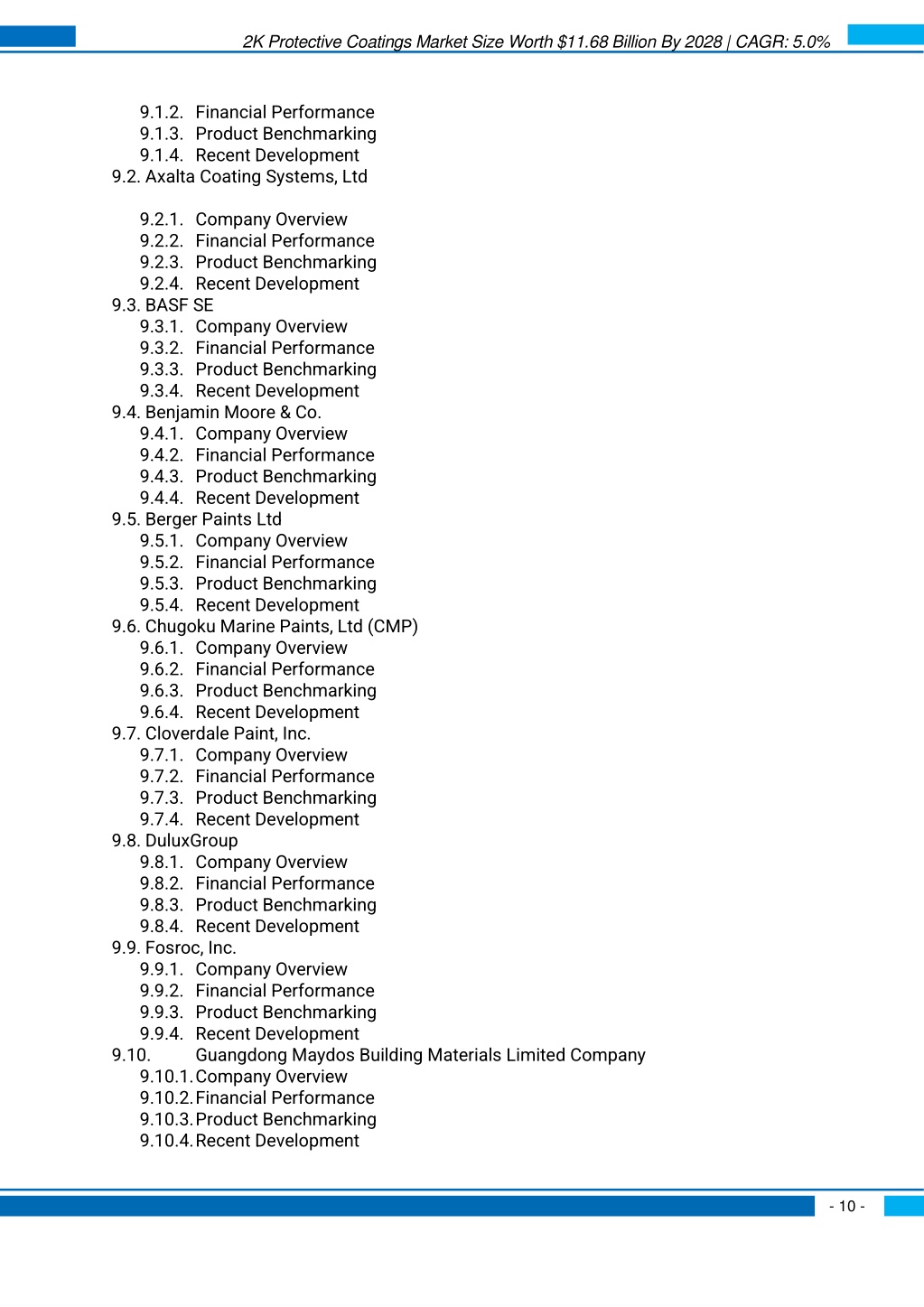 2K Protective Coatings Market Size Worth $11.68 Billion By 2028 | CAGR: 5.0%

9.1.2. Financial Performance
9.1.3. Product Benchmarking
9.1.4. Recent Development
9.2. Axalta Coating Systems, Ltd

9.2.1. Company Overview
9.2.2. Financial Performance
9.2.3. Product Benchmarking
9.2.4. Recent Development
9.3. BASF SE
9.3.1. Company Overview
9.3.2. Financial Performance
9.3.3. Product Benchmarking
9.3.4. Recent Development
9.4. Benjamin Moore & Co.
9.4.1. Company Overview
9.4.2. Financial Performance
9.4.3. Product Benchmarking
9.4.4. Recent Development
9.5. Berger Paints Ltd
9.5.1. Company Overview
9.5.2. Financial Performance
9.5.3. Product Benchmarking
9.5.4. Recent Development
9.6. Chugoku Marine Paints, Ltd (CMP)
9.6.1. Company Overview
9.6.2. Financial Performance
9.6.3. Product Benchmarking
9.6.4. Recent Development
9.7. Cloverdale Paint, Inc.
9.7.1. Company Overview
9.7.2. Financial Performance
9.7.3. Product Benchmarking
9.7.4. Recent Development
9.8. DuluxGroup
9.8.1. Company Overview
9.8.2. Financial Performance
9.8.3. Product Benchmarking
9.8.4. Recent Development
9.9. Fosroc, Inc.
9.9.1. Company Overview
9.9.2. Financial Performance
9.9.3. Product Benchmarking
9.9.4. Recent Development
9.10. Guangdong Maydos Building Materials Limited Company
9.10.1. Company Overview
9.10.2. Financial Performance
9.10.3. Product Benchmarking
9.10.4. Recent Development

- 10 -